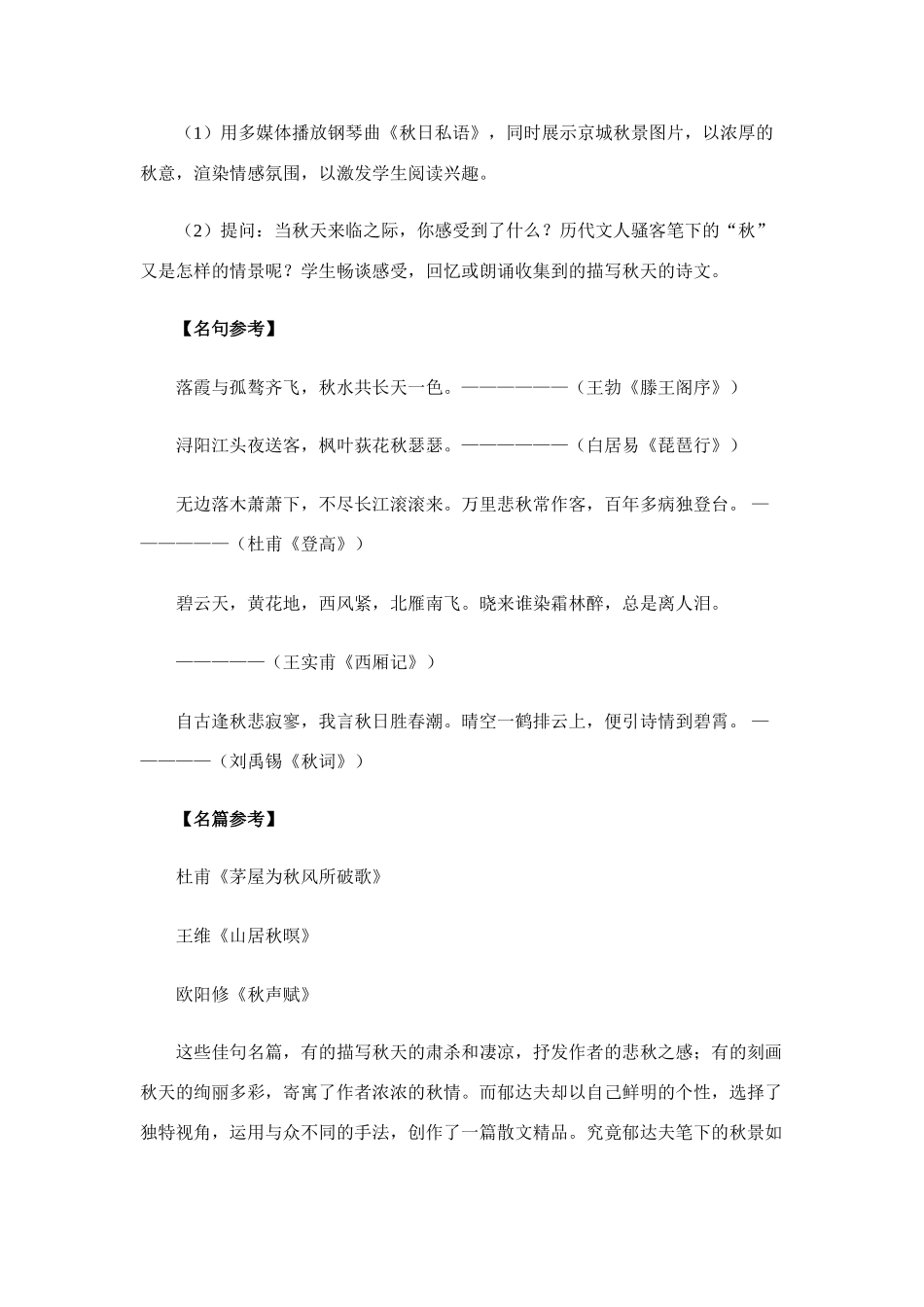 （1）用多媒体播放钢琴曲《秋日私语》，同时展示京城秋景图片，以浓厚的秋意，渲染情感氛围，以激发学生阅读兴趣。

（2）提问：当秋天来临之际，你感受到了什么？历代文人骚客笔下的“秋”又是怎样的情景呢？学生畅谈感受，回忆或朗诵收集到的描写秋天的诗文。

【名句参考】

落霞与孤鹜齐飞，秋水共长天一色。——————（王勃《滕王阁序》）

浔阳江头夜送客，枫叶荻花秋瑟瑟。——————（白居易《琵琶行》）

无边落木萧萧下，不尽长江滚滚来。万里悲秋常作客，百年多病独登台。——————（杜甫《登高》）

碧云天，黄花地，西风紧，北雁南飞。晓来谁染霜林醉，总是离人泪。

—————（王实甫《西厢记》）

自古逢秋悲寂寥，我言秋日胜春潮。晴空一鹤排云上，便引诗情到碧霄。—————（刘禹锡《秋词》）

【名篇参考】

杜甫《茅屋为秋风所破歌》

王维《山居秋暝》

欧阳修《秋声赋》

这些佳句名篇，有的描写秋天的肃杀和凄凉，抒发作者的悲秋之感；有的刻画秋天的绚丽多彩，寄寓了作者浓浓的秋情。而郁达夫却以自己鲜明的个性，选择了独特视角，运用与众不同的手法，创作了一篇散文精品。究竟郁达夫笔下的秋景如